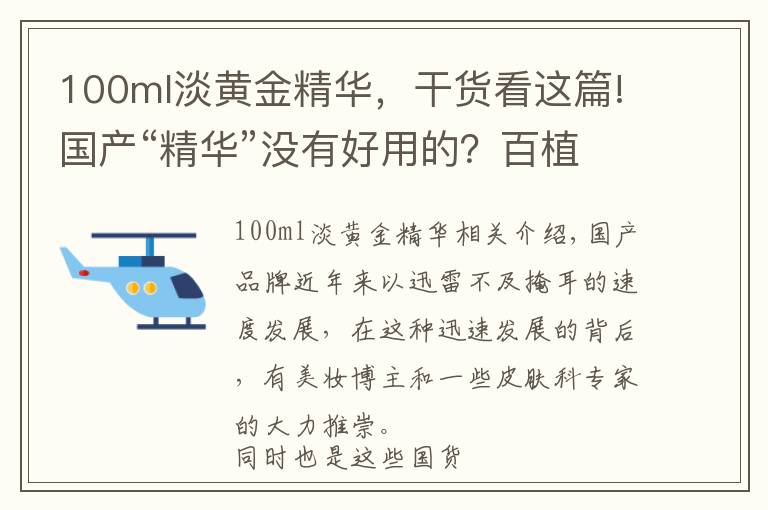 100ml淡黄金精华，干货看这篇!国产“精华”没有好用的？百植

100ml淡黄金精华相关介绍，国产品牌近年来以迅雷不及掩耳的速度发展，在这种迅速发展的背后，有美妆博主和一些皮肤科专家的大力推崇。
同时也是这些国货